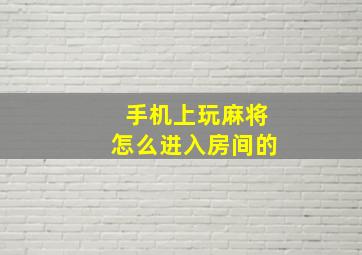 手机上玩麻将
怎么进入房间的